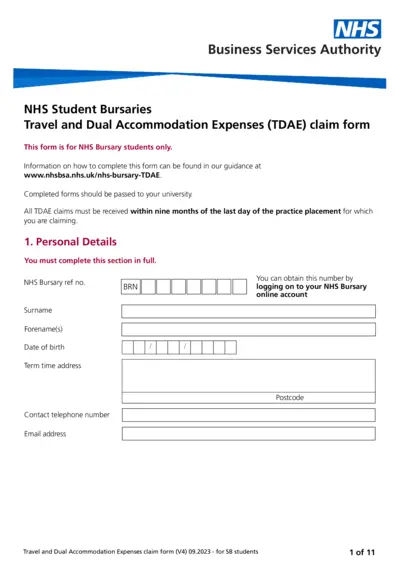 NHS
Business Services Authority

NHS Student Bursaries
Travel and Dual Accommodation Expenses (TDAE) claim form

This form is for NHS Bursary students only.

Information on how to complete this form can be found in our guidance at www.nhsbsa.nhs.uk/nhs-bursary-TDAE.

Completed forms should be passed to your university.

All TDAE claims must be received within nine months of the last day of the practice placement for which you are claiming.

1. Personal Details

You must complete this section in full.

NHS Bursary ref no. BRN

You can obtain this number by logging on to your NHS Bursary online account

Surname

Forename(s)

Date of birth / /

Term time address

Postcode

Contact telephone number

Email address

Travel and Dual Accommodation Expenses claim form (V4) 09.2023 - for SB students

1 of 11